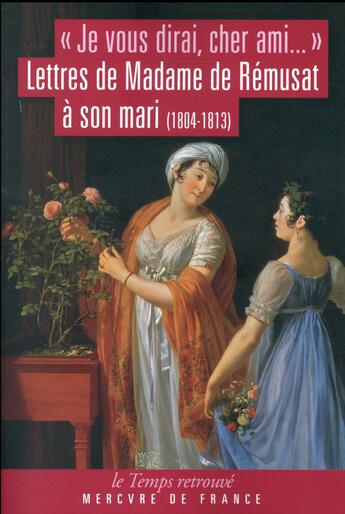 « Je vous dirai, cher ami... »
Lettres de Madame de Rémusat à son mari (1804-1813)

le Temps retrouvé
MERCVRE DE FRANCE